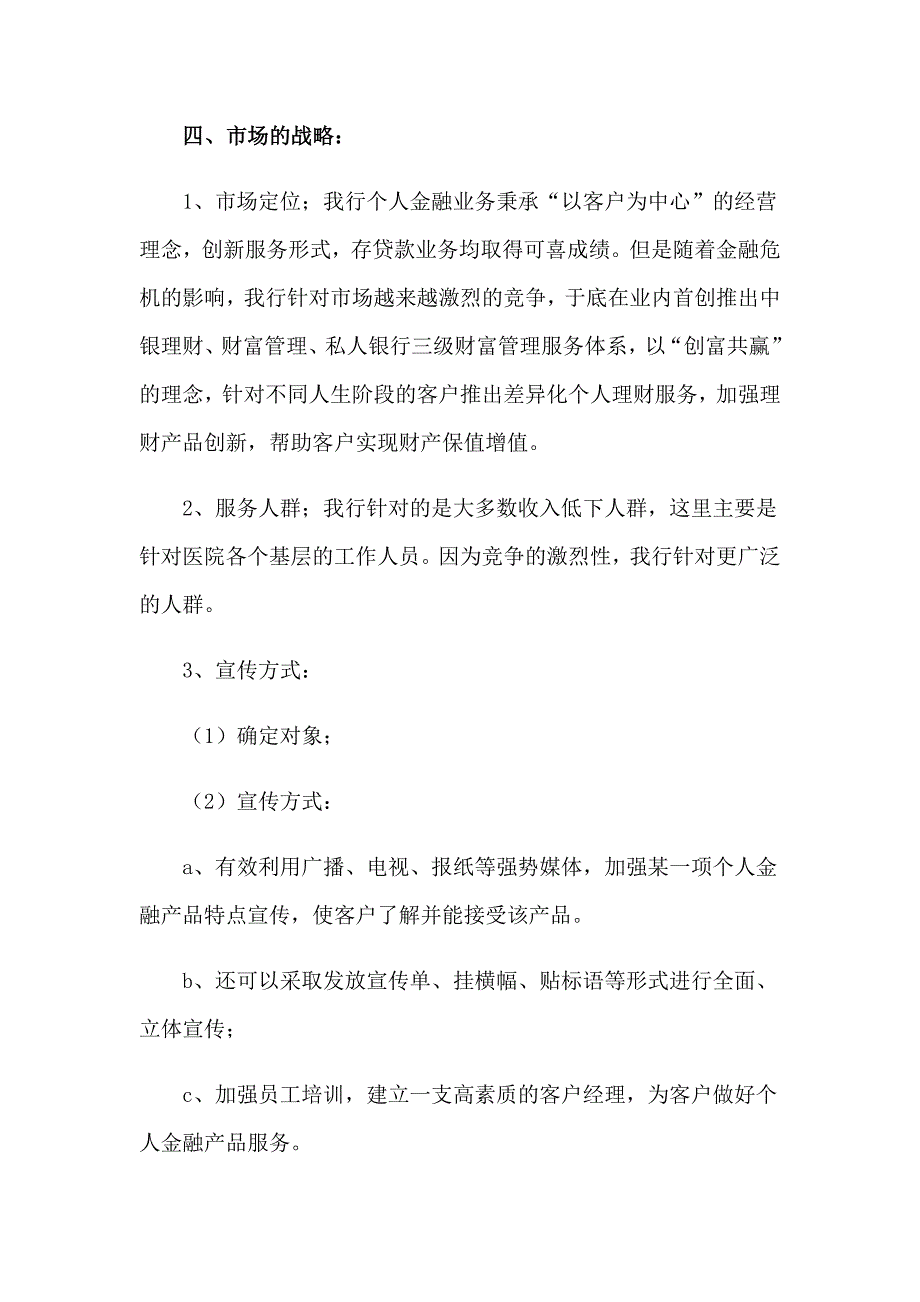 四、市场的战略：

1、市场定位；我行个人金融业务秉承“以客户为中心”的经营理念，创新服务形式，存贷款业务均取得可喜成绩。但是随着金融危机的影响，我行针对市场越来越激烈的竞争，于底在业内首创推出中银理财、财富管理、私人银行三级财富管理服务体系，以“创富共赢”的理念，针对不同人生阶段的客户推出差异化个人理财服务，加强理财产品创新，帮助客户实现财产保值增值。

2、服务人群；我行针对的是大多数收入低下人群，这里主要是针对医院各个基层的工作人员。因为竞争的激烈性，我行针对更广泛的人群。

3、宣传方式：

（1）确定对象；

（2）宣传方式：

a、有效利用广播、电视、报纸等强势媒体，加强某一项个人金融产品特点宣传，使客户了解并能接受该产品。

b、还可以采取发放宣传单、挂横幅、贴标语等形式进行全面、立体宣传；

c、加强员工培训，建立一支高素质的客户经理，为客户做好个人金融产品服务。